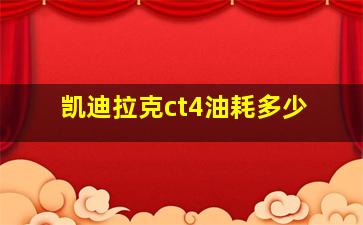 凯迪拉克ct4油耗多少